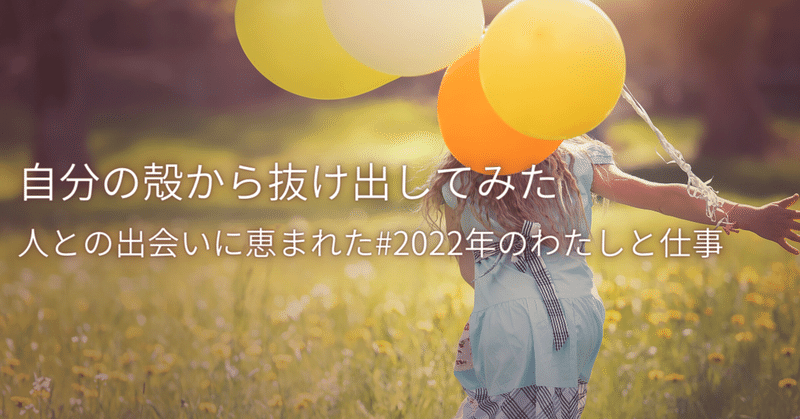 自分の殻から抜け出してみた

人との出会いに恵まれた#2022年のわたしと仕事